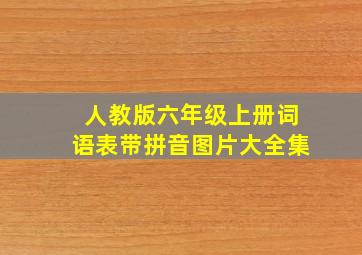 人教版六年级上册词语表带拼音图片大全集